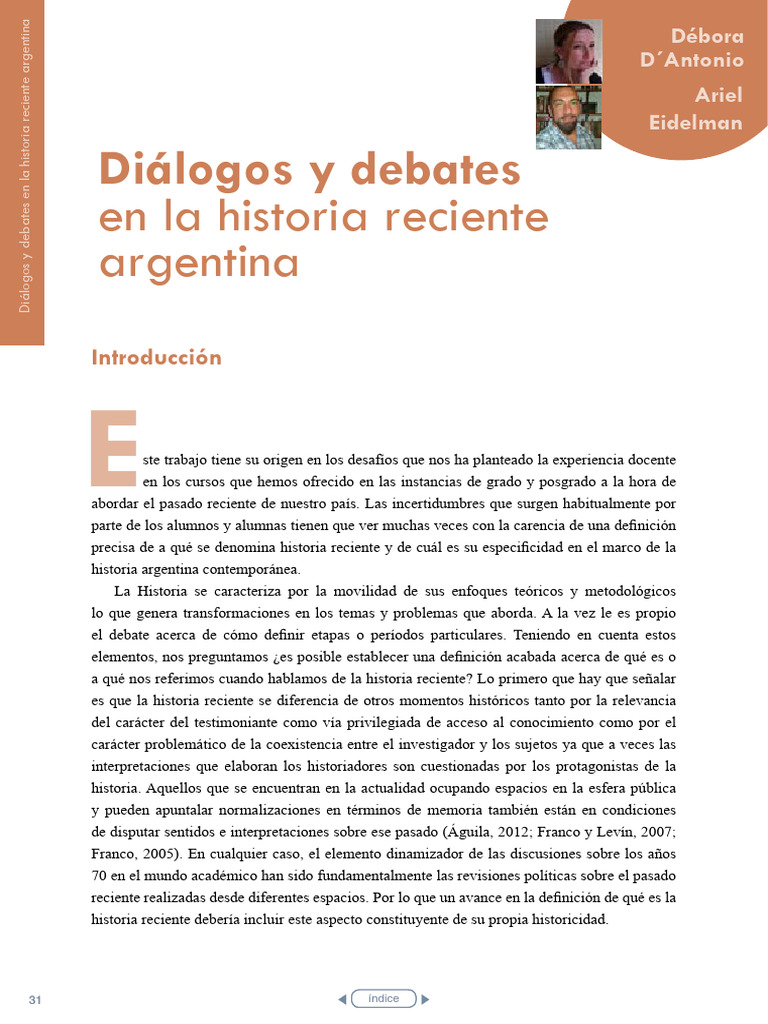 Diálogos y debates en la historia reciente argentina

Débora D´Antonio

Ariel Eidelman

Diálogos y debates en la historia reciente argentina

Introducción

Este trabajo tiene su origen en los desafíos que nos ha planteado la experiencia docente en los cursos que hemos ofrecido en las instancias de grado y posgrado a la hora de abordar el pasado reciente de nuestro país. Las incertidumbres que surgen habitualmente por parte de los alumnos y alumnas tienen que ver muchas veces con la carencia de una definición precisa de a qué se denomina historia reciente y de cuál es su especificidad en el marco de la historia argentina contemporánea.

La Historia se caracteriza por la movilidad de sus enfoques teóricos y metodológicos lo que genera transformaciones en los temas y problemas que aborda. A la vez le es propio el debate acerca de cómo definir etapas o períodos particulares. Teniendo en cuenta estos elementos, nos preguntamos ¿es posible establecer una definición acabada acerca de qué es o a qué nos referimos cuando hablamos de la historia reciente? Lo primero que hay que señalar es que la historia reciente se diferencia de otros momentos históricos tanto por la relevancia del carácter del testimoniante como vía privilegiada de acceso al conocimiento como por el carácter problemático de la coexistencia entre el investigador y los sujetos ya que a veces las interpretaciones que elaboran los historiadores son cuestionadas por los protagonistas de la historia. Aquellos que se encuentran en la actualidad ocupando espacios en la esfera pública y pueden apuntalar normalizaciones en términos de memoria también están en condiciones de disputar sentidos e interpretaciones sobre ese pasado (Águila, 2012; Franco y Levín, 2007; Franco, 2005). En cualquier caso, el elemento dinamizador de las discusiones sobre los años 70 en el mundo académico han sido fundamentalmente las revisiones políticas sobre el pasado reciente realizadas desde diferentes espacios. Por lo que un avance en la definición de qué es la historia reciente debería incluir este aspecto constituyente de su propia historicidad.

31

índice